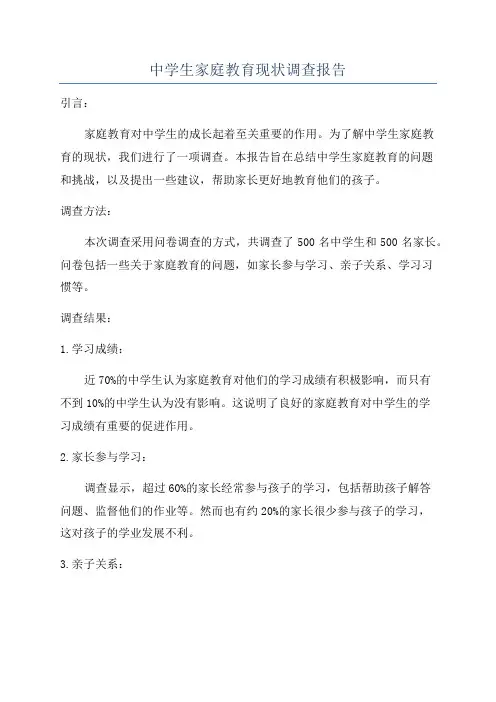 中学生家庭教育现状调查报告

引言：

家庭教育对中学生的成长起着至关重要的作用。为了解中学生家庭教育的现状，我们进行了一项调查。本报告旨在总结中学生家庭教育的问题和挑战，以及提出一些建议，帮助家长更好地教育他们的孩子。

调查方法：

本次调查采用问卷调查的方式，共调查了 500 名中学生和 500 名家长。问卷包括一些关于家庭教育的问题，如家长参与学习、亲子关系、学习习惯等。

调查结果：

1. 学习成绩：

近 70%的中学生认为家庭教育对他们的学习成绩有积极影响，而只有不到 10%的中学生认为没有影响。这说明了良好的家庭教育对中学生的学习成绩有重要的促进作用。

2. 家长参与学习：

调查显示，超过 60%的家长经常参与孩子的学习，包括帮助孩子解答问题、监督他们的作业等。然而也有约 20%的家长很少参与孩子的学习，这对孩子的学业发展不利。

3. 亲子关系：